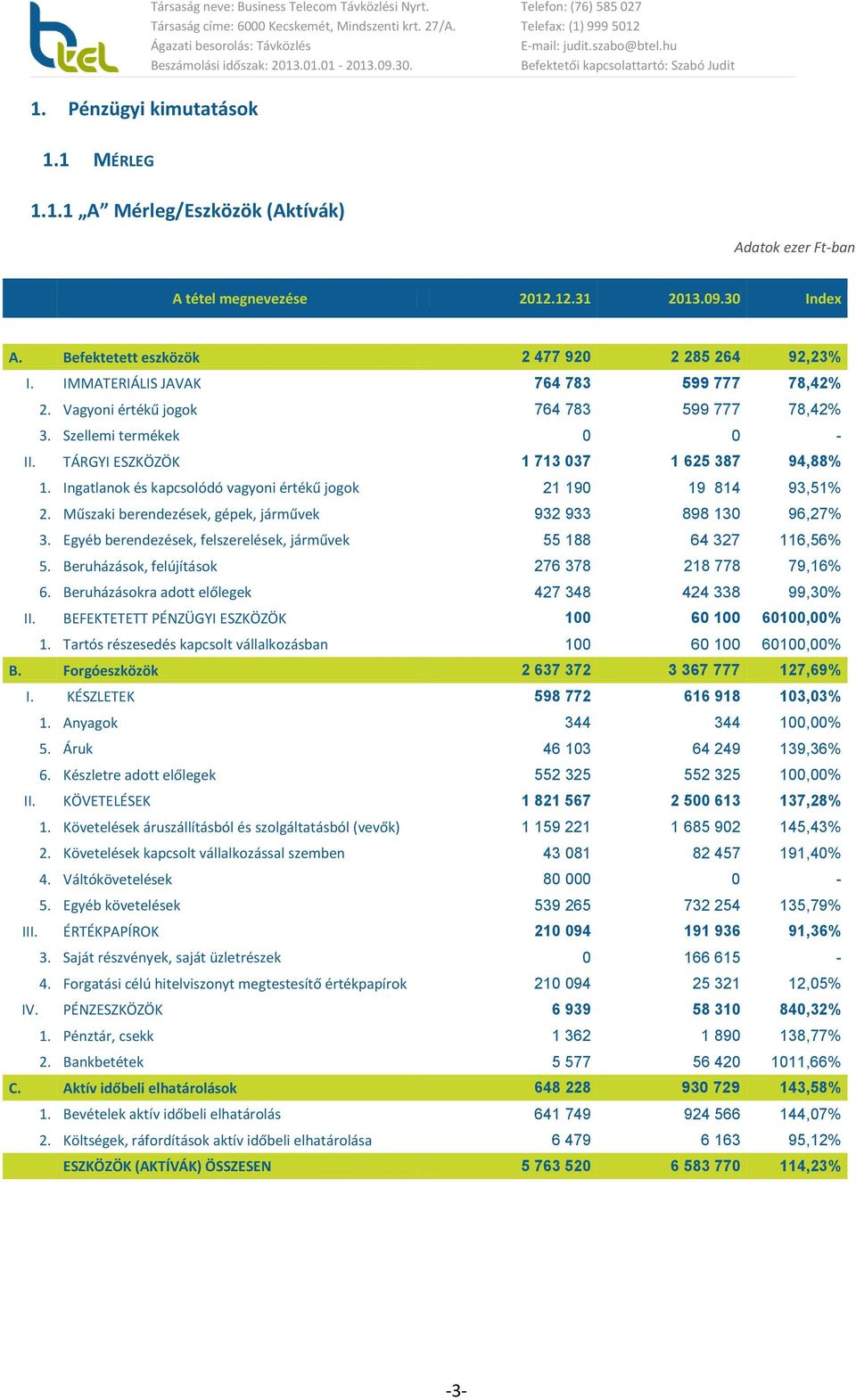 btel

Társaság neve: Business Telecom Távközlési Nyrt.
Társaság címe: 6000 Kecskemét, Mindszenti krt. 27/A.
Ágazati besorolás: Távközlés
Beszámolási időszak: 2013.01.01 - 2013.09.30.

Telefon: (76) 585 027
Telefax: (1) 999 5012
E-mail: judit.szabo@btel.hu
Befektetői kapcsolattartó: Szabó Judit

1. Pénzügyi kimutatások

1.1 MÉRLEG

1.1.1 „A” Mérleg/Eszközök (Aktívák)

Adatok ezer Ft-ban

| | A tétel megnevezése | 2012.12.31 | 2013.09.30 | Index |
|---|---|---|---|---|
| A. | Befektetett eszközök | 2 477 920 | 2 285 264 | 92,23% |
| I. | IMMATERIÁLIS JAVAK | 764 783 | 599 777 | 78,42% |
| 2. | Vagyoni értékű jogok | 764 783 | 599 777 | 78,42% |
| 3. | Szellemi termékek | 0 | 0 | - |
| II. | TÁRGYI ESZKÖZÖK | 1 713 037 | 1 625 387 | 94,88% |
| 1. | Ingatlanok és kapcsolódó vagyoni értékű jogok | 21 190 | 19 814 | 93,51% |
| 2. | Műszaki berendezések, gépek, járművek | 932 933 | 898 130 | 96,27% |
| 3. | Egyéb berendezések, felszerelések, járművek | 55 188 | 64 327 | 116,56% |
| 5. | Beruházások, felújítások | 276 378 | 218 778 | 79,16% |
| 6. | Beruházásokra adott előlegek | 427 348 | 424 338 | 99,30% |
| II. | BEFEKTETETT PÉNZÜGYI ESZKÖZÖK | 100 | 60 100 | 60100,00% |
| 1. | Tartós részesedés kapcsolt vállalkozásban | 100 | 60 100 | 60100,00% |
| B. | Forgóeszközök | 2 637 372 | 3 367 777 | 127,69% |
| I. | KÉSZLETEK | 598 772 | 616 918 | 103,03% |
| 1. | Anyagok | 344 | 344 | 100,00% |
| 5. | Áruk | 46 103 | 64 249 | 139,36% |
| 6. | Készletre adott előlegek | 552 325 | 552 325 | 100,00% |
| II. | KÖVETELÉSEK | 1 821 567 | 2 500 613 | 137,28% |
| 1. | Követelések áruszállításból és szolgáltatásból (vevők) | 1 159 221 | 1 685 902 | 145,43% |
| 2. | Követelések kapcsolt vállalkozással szemben | 43 081 | 82 457 | 191,40% |
| 4. | Váltókövetelések | 80 000 | 0 | - |
| 5. | Egyéb követelések | 539 265 | 732 254 | 135,79% |
| III. | ÉRTÉKPAPÍROK | 210 094 | 191 936 | 91,36% |
| 3. | Saját részvények, saját üzletrészek | 0 | 166 615 | - |
| 4. | Forgatási célú hitelviszonyt megtestesítő értékpapírok | 210 094 | 25 321 | 12,05% |
| IV. | PÉNZESZKÖZÖK | 6 939 | 58 310 | 840,32% |
| 1. | Pénztár, csekk | 1 362 | 1 890 | 138,77% |
| 2. | Bankbetétek | 5 577 | 56 420 | 1011,66% |
| C. | Aktív időbeli elhatárolások | 648 228 | 930 729 | 143,58% |
| 1. | Bevételek aktív időbeli elhatárolás | 641 749 | 924 566 | 144,07% |
| 2. | Költségek, ráfordítások aktív időbeli elhatárolása | 6 479 | 6 163 | 95,12% |
| | ESZKÖZÖK (AKTÍVÁK) ÖSSZESEN | 5 763 520 | 6 583 770 | 114,23% |

-3-